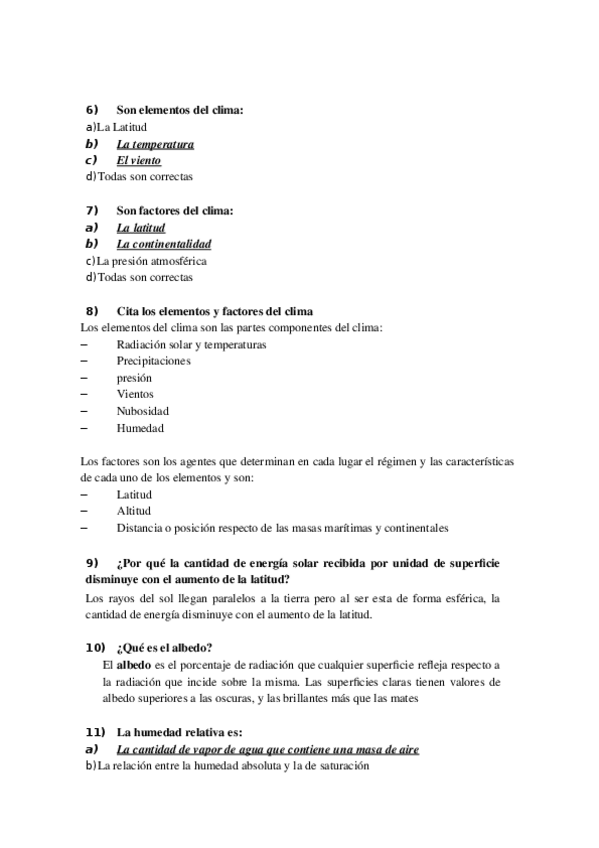 6) Son elementos del clima:
a) La Latitud
b) La temperatura
c) El viento
d) Todas son correctas

7) Son factores del clima:
a) La latitud
b) La continentalidad
c) La presión atmosférica
d) Todas son correctas

8) Cita los elementos y factores del clima
Los elementos del clima son las partes componentes del clima:
– Radiación solar y temperaturas
– Precipitaciones
– presión
– Vientos
– Nubosidad
– Humedad

Los factores son los agentes que determinan en cada lugar el régimen y las características de cada uno de los elementos y son:
– Latitud
– Altitud
– Distancia o posición respecto de las masas marítimas y continentales

9) ¿Por qué la cantidad de energía solar recibida por unidad de superficie disminuye con el aumento de la latitud?
Los rayos del sol llegan paralelos a la tierra pero al ser esta de forma esférica, la cantidad de energía disminuye con el aumento de la latitud.

10) ¿Qué es el albedo?
El albedo es el porcentaje de radiación que cualquier superficie refleja respecto a la radiación que incide sobre la misma. Las superficies claras tienen valores de albedo superiores a las oscuras, y las brillantes más que las mates

11) La humedad relativa es:
a) La cantidad de vapor de agua que contiene una masa de aire
b) La relación entre la humedad absoluta y la de saturación